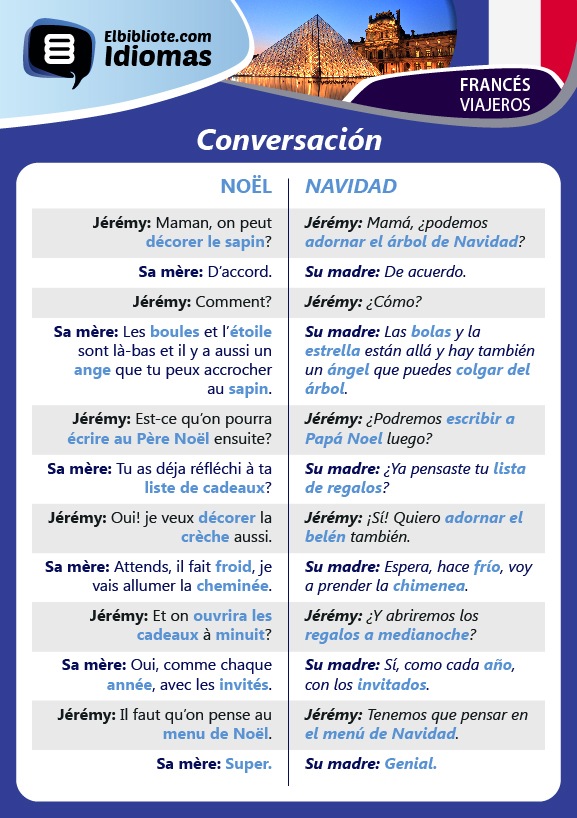 Elbibliote.com Idiomas

FRANCÉS VIAJEROS

Conversación

| NOËL | NAVIDAD |
|---|---|
| Jérémy: Maman, on peut décorer le sapin? | Jérémy: Mamá, ¿podemos adornar el árbol de Navidad? |
| Sa mère: D'accord. | Su madre: De acuerdo. |
| Jérémy: Comment? | Jérémy: ¿Cómo? |
| Sa mère: Les boules et l'étoile sont là-bas et il y a aussi un ange que tu peux accrocher au sapin. | Su madre: Las bolas y la estrella están allá y hay también un ángel que puedes colgar del árbol. |
| Jérémy: Est-ce qu'on pourra écrire au Père Noël ensuite? | Jérémy: ¿Podremos escribir a Papá Noel luego? |
| Sa mère: Tu as déja réfléchi à ta liste de cadeaux? | Su madre: ¿Ya pensaste tu lista de regalos? |
| Jérémy: Oui! je veux décorer la crèche aussi. | Jérémy: ¡Sí! Quiero adornar el belén también. |
| Sa mère: Attends, il fait froid, je vais allumer la cheminée. | Su madre: Espera, hace frío, voy a prender la chimenea. |
| Jérémy: Et on ouvrira les cadeaux à minuit? | Jérémy: ¿Y abriremos los regalos a medianoche? |
| Sa mère: Oui, comme chaque année, avec les invités. | Su madre: Sí, como cada año, con los invitados. |
| Jérémy: Il faut qu'on pense au menu de Noël. | Jérémy: Tenemos que pensar en el menú de Navidad. |
| Sa mère: Super. | Su madre: Genial. |